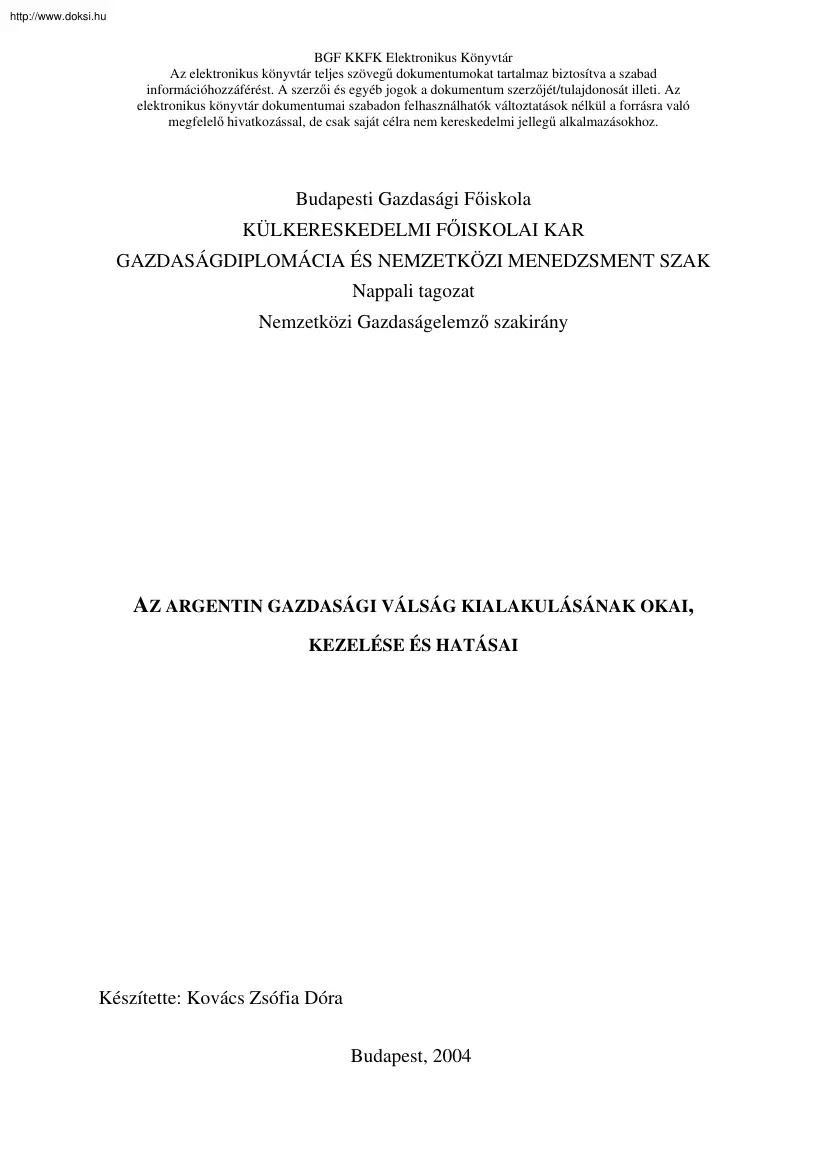 http://www.doksi.hu

BGF KKFK Elektronikus Könyvtár
Az elektronikus könyvtár teljes szövegű dokumentumokat tartalmaz biztosítva a szabad információhozzáférést. A szerzői és egyéb jogok a dokumentum szerzőjét/tulajdonosát illeti. Az elektronikus könyvtár dokumentumai szabadon felhasználhatók változtatások nélkül a forrásra való megfelelő hivatkozással, de csak saját célra nem kereskedelmi jellegű alkalmazásokhoz.

Budapesti Gazdasági Főiskola
KÜLKERESKEDELMI FŐISKOLAI KAR
GAZDASÁGDIPLOMÁCIA ÉS NEMZETKÖZI MENEDZSMENT SZAK
Nappali tagozat
Nemzetközi Gazdaságelemző szakirány

AZ ARGENTIN GAZDASÁGI VÁLSÁG KIALAKULÁSÁNAK OKAI,
KEZELÉSE ÉS HATÁSAI

Készítette: Kovács Zsófia Dóra

Budapest, 2004